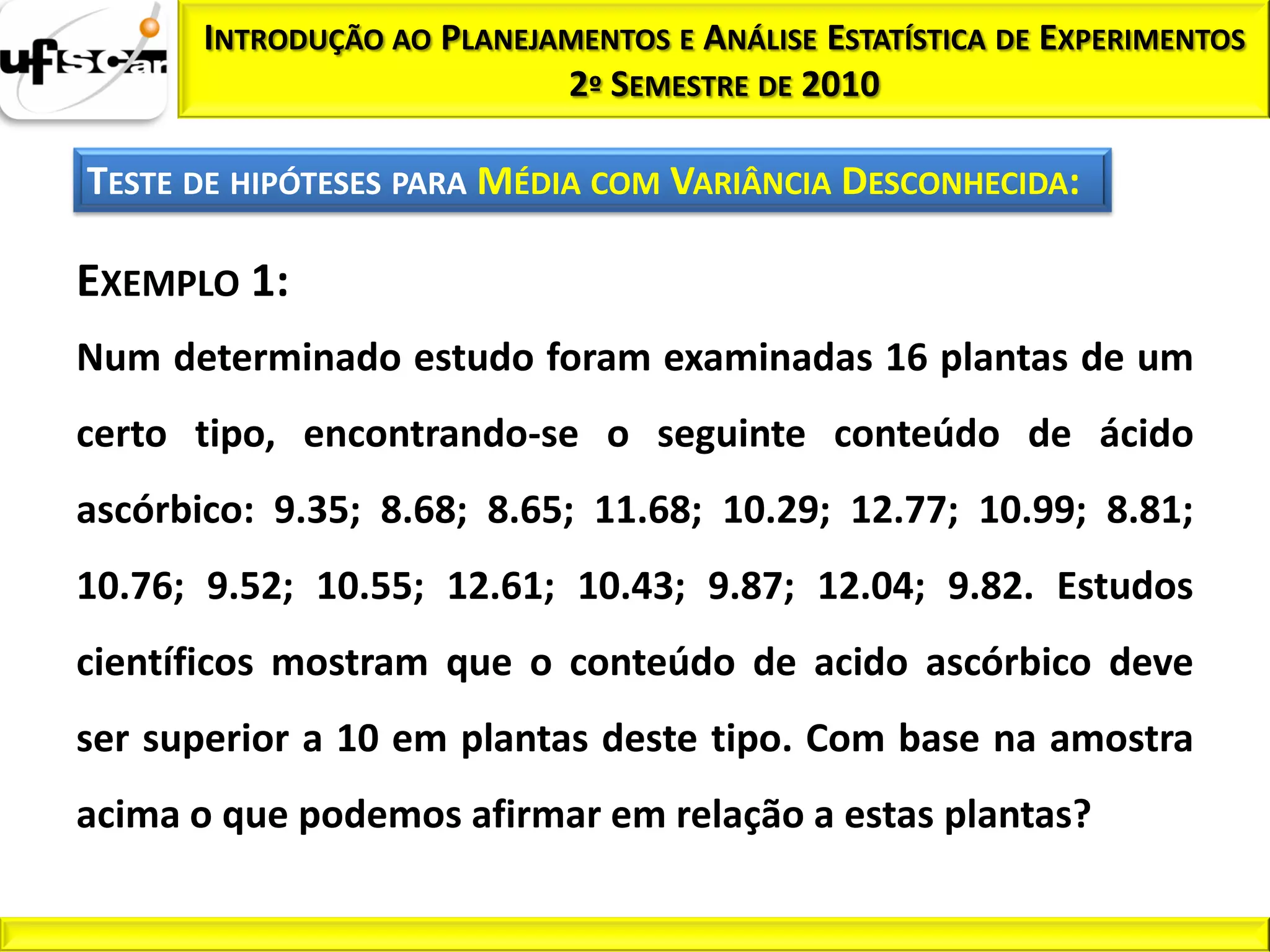 ufscar

INTRODUÇÃO AO PLANEJAMENTOS E ANÁLISE ESTATÍSTICA DE EXPERIMENTOS
2º SEMESTRE DE 2010

TESTE DE HIPÓTESES PARA MÉDIA COM VARIÂNCIA DESCONHECIDA:

EXEMPLO 1:

Num determinado estudo foram examinadas 16 plantas de um certo tipo, encontrando-se o seguinte conteúdo de ácido ascórbico: 9.35; 8.68; 8.65; 11.68; 10.29; 12.77; 10.99; 8.81; 10.76; 9.52; 10.55; 12.61; 10.43; 9.87; 12.04; 9.82. Estudos científicos mostram que o conteúdo de acido ascórbico deve ser superior a 10 em plantas deste tipo. Com base na amostra acima o que podemos afirmar em relação a estas plantas?